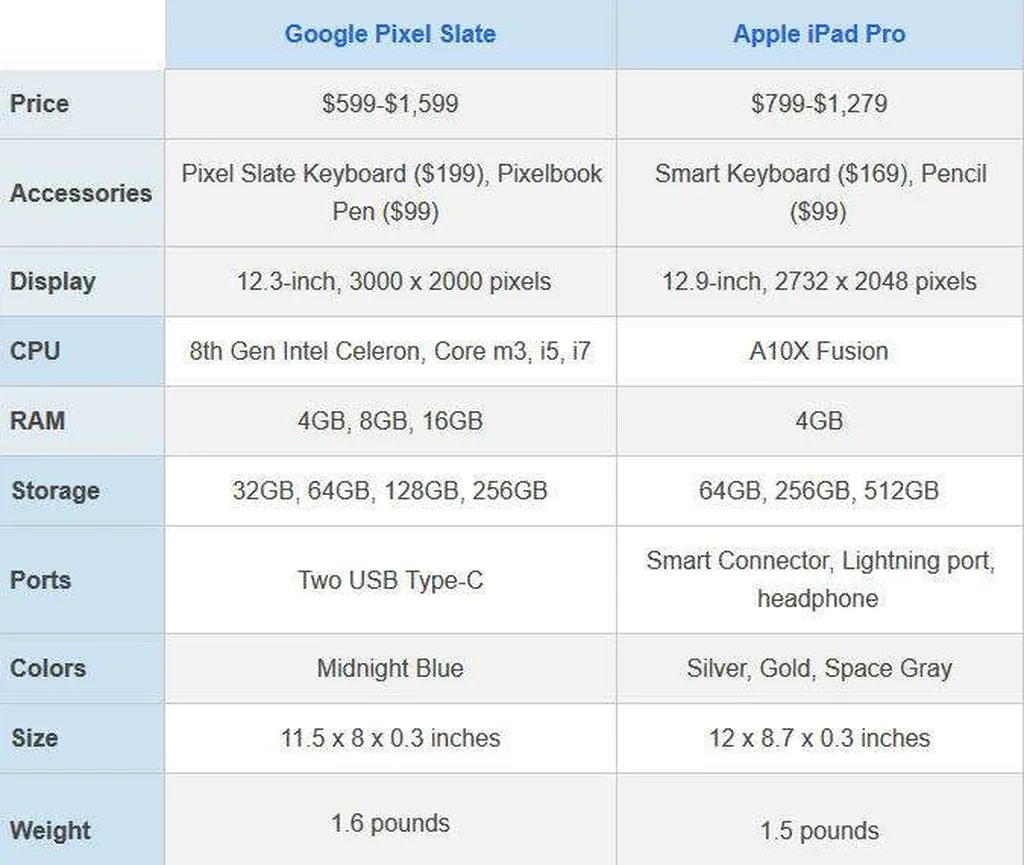 | | Google Pixel Slate | Apple iPad Pro |
|---|---|---|
| Price | \$599-\$1,599 | \$799-\$1,279 |
| Accessories | Pixel Slate Keyboard (\$199), Pixelbook Pen (\$99) | Smart Keyboard (\$169), Pencil (\$99) |
| Display | 12.3-inch, 3000 x 2000 pixels | 12.9-inch, 2732 x 2048 pixels |
| CPU | 8th Gen Intel Celeron, Core m3, i5, i7 | A10X Fusion |
| RAM | 4GB, 8GB, 16GB | 4GB |
| Storage | 32GB, 64GB, 128GB, 256GB | 64GB, 256GB, 512GB |
| Ports | Two USB Type-C | Smart Connector, Lightning port, headphone |
| Colors | Midnight Blue | Silver, Gold, Space Gray |
| Size | 11.5 x 8 x 0.3 inches | 12 x 8.7 x 0.3 inches |
| Weight | 1.6 pounds | 1.5 pounds |